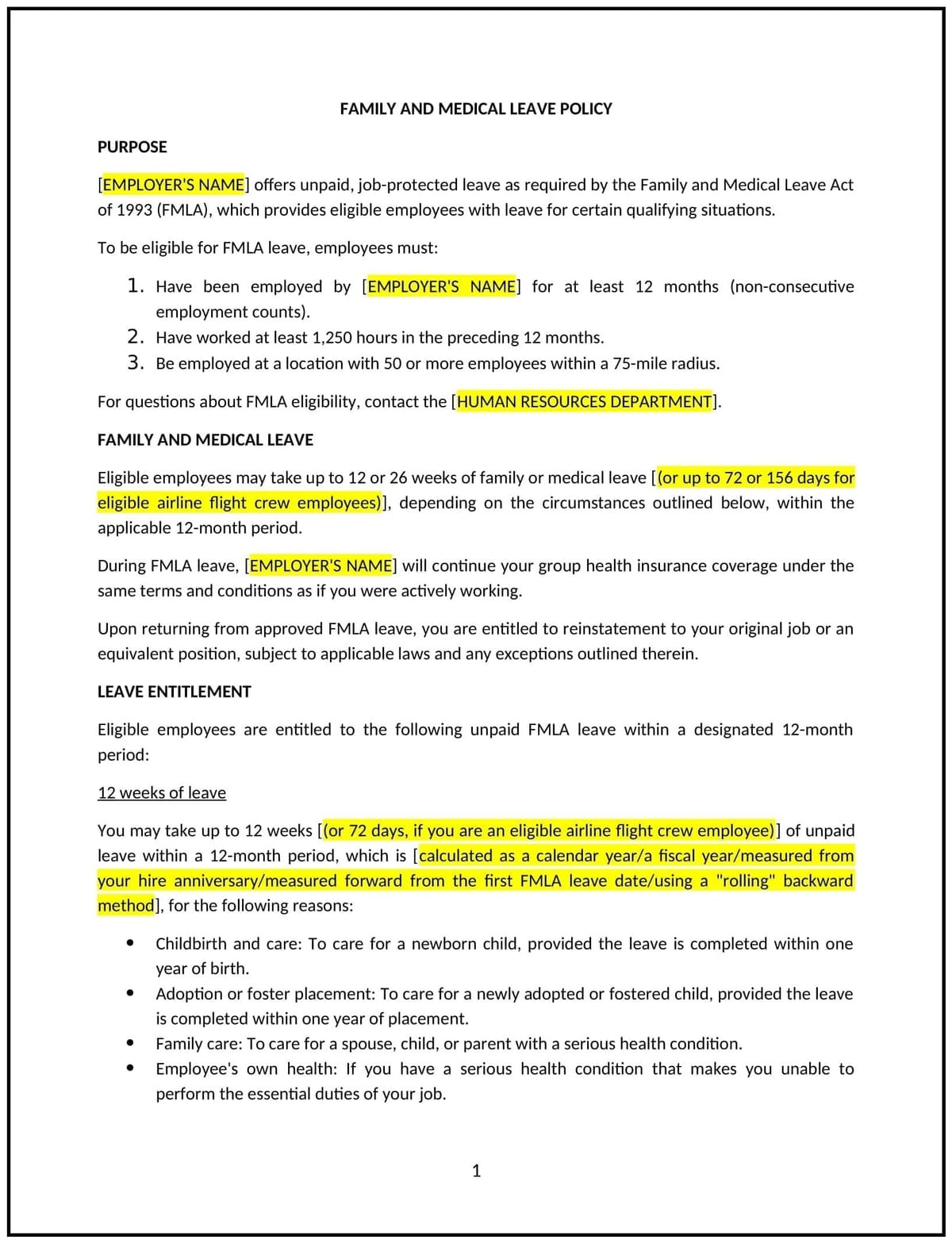 FAMILY AND MEDICAL LEAVE POLICY

PURPOSE

[EMPLOYER'S NAME] offers unpaid, job-protected leave as required by the Family and Medical Leave Act of 1993 (FMLA), which provides eligible employees with leave for certain qualifying situations.

To be eligible for FMLA leave, employees must:

1. Have been employed by [EMPLOYER'S NAME] for at least 12 months (non-consecutive employment counts).
2. Have worked at least 1,250 hours in the preceding 12 months.
3. Be employed at a location with 50 or more employees within a 75-mile radius.

For questions about FMLA eligibility, contact the [HUMAN RESOURCES DEPARTMENT].

FAMILY AND MEDICAL LEAVE

Eligible employees may take up to 12 or 26 weeks of family or medical leave [(or up to 72 or 156 days for eligible airline flight crew employees)], depending on the circumstances outlined below, within the applicable 12-month period.

During FMLA leave, [EMPLOYER'S NAME] will continue your group health insurance coverage under the same terms and conditions as if you were actively working.

Upon returning from approved FMLA leave, you are entitled to reinstatement to your original job or an equivalent position, subject to applicable laws and any exceptions outlined therein.

LEAVE ENTITLEMENT

Eligible employees are entitled to the following unpaid FMLA leave within a designated 12-month period:

12 weeks of leave

You may take up to 12 weeks [(or 72 days, if you are an eligible airline flight crew employee)] of unpaid leave within a 12-month period, which is [calculated as a calendar year/a fiscal year/measured from your hire anniversary/measured forward from the first FMLA leave date/using a "rolling" backward method], for the following reasons:

• Childbirth and care: To care for a newborn child, provided the leave is completed within one year of birth.
• Adoption or foster placement: To care for a newly adopted or fostered child, provided the leave is completed within one year of placement.
• Family care: To care for a spouse, child, or parent with a serious health condition.
• Employee's own health: If you have a serious health condition that makes you unable to perform the essential duties of your job.

1